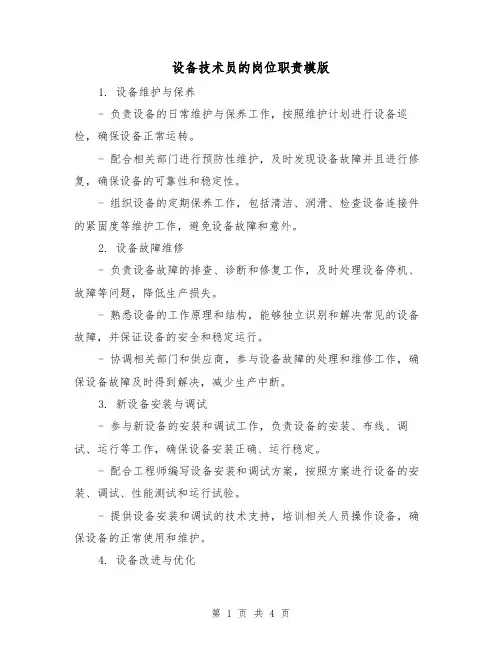 设备技术员的岗位职责模版

1. 设备维护与保养

- 负责设备的日常维护与保养工作，按照维护计划进行设备巡检，确保设备正常运转。

- 配合相关部门进行预防性维护，及时发现设备故障并且进行修复，确保设备的可靠性和稳定性。

- 组织设备的定期保养工作，包括清洁、润滑、检查设备连接件的紧固度等维护工作，避免设备故障和意外。

2. 设备故障维修

- 负责设备故障的排查、诊断和修复工作，及时处理设备停机、故障等问题，降低生产损失。

- 熟悉设备的工作原理和结构，能够独立识别和解决常见的设备故障，并保证设备的安全和稳定运行。

- 协调相关部门和供应商，参与设备故障的处理和维修工作，确保设备故障及时得到解决，减少生产中断。

3. 新设备安装与调试

- 参与新设备的安装和调试工作，负责设备的安装、布线、调试、运行等工作，确保设备安装正确、运行稳定。

- 配合工程师编写设备安装和调试方案，按照方案进行设备的安装、调试、性能测试和运行试验。

- 提供设备安装和调试的技术支持，培训相关人员操作设备，确保设备的正常使用和维护。

4. 设备改进与优化

第 1 页 共 4 页